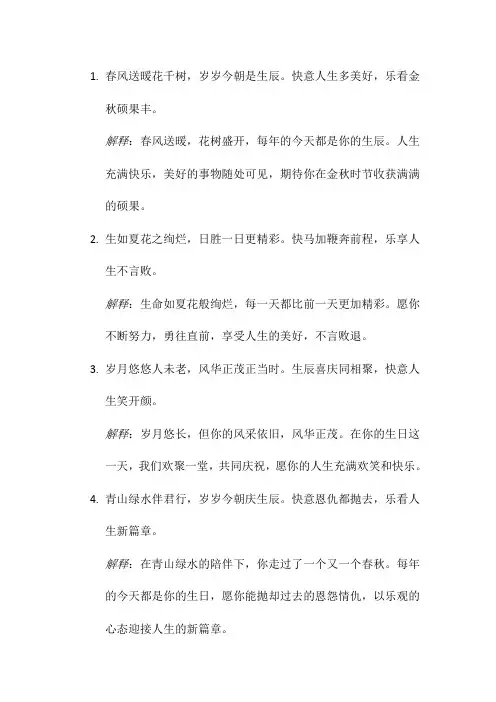 1. 春风送暖花千树，岁岁今朝是生辰。快意人生多美好，乐看金秋硕果丰。

解释：春风送暖，花树盛开，每年的今天都是你的生辰。人生充满快乐，美好的事物随处可见，期待你在金秋时节收获满满的硕果。

2. 生如夏花之绚烂，日胜一日更精彩。快马加鞭奔前程，乐享人生不言败。

解释：生命如夏花般绚烂，每一天都比前一天更加精彩。愿你不断努力，勇往直前，享受人生的美好，不言败退。

3. 岁月悠悠人未老，风华正茂正当时。生辰喜庆同相聚，快意人生笑开颜。

解释：岁月悠长，但你的风采依旧，风华正茂。在你的生日这一天，我们欢聚一堂，共同庆祝，愿你的人生充满欢笑和快乐。

4. 青山绿水伴君行，岁岁今朝庆生辰。快意恩仇都抛去，乐看人生新篇章。

解释：在青山绿水的陪伴下，你走过了一个又一个春秋。每年的今天都是你的生日，愿你能抛却过去的恩怨情仇，以乐观的心态迎接人生的新篇章。